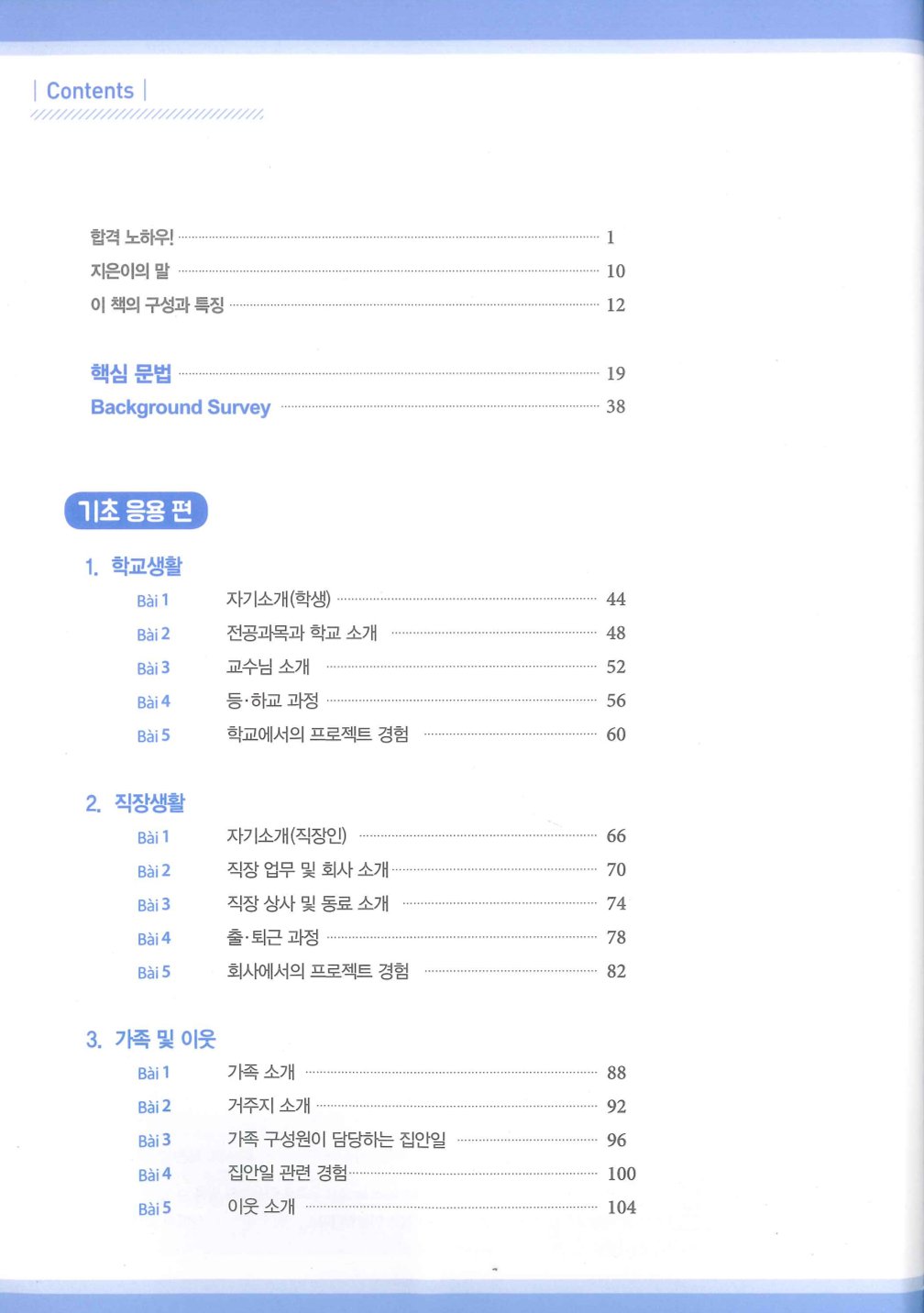 | Contents |

합격 노하우! 1
지은이의 말 10
이 책의 구성과 특징 12

핵심 문법 19
Background Survey 38

기초 응용 편

1. 학교생활
Bài 1 자기소개(학생) 44
Bài 2 전공과목과 학교 소개 48
Bài 3 교수님 소개 52
Bài 4 등·하교 과정 56
Bài 5 학교에서의 프로젝트 경험 60

2. 직장생활
Bài 1 자기소개(직장인) 66
Bài 2 직장 업무 및 회사 소개 70
Bài 3 직장 상사 및 동료 소개 74
Bài 4 출·퇴근 과정 78
Bài 5 회사에서의 프로젝트 경험 82

3. 가족 및 이웃
Bài 1 가족 소개 88
Bài 2 거주지 소개 92
Bài 3 가족 구성원이 담당하는 집안일 96
Bài 4 집안일 관련 경험 100
Bài 5 이웃 소개 104